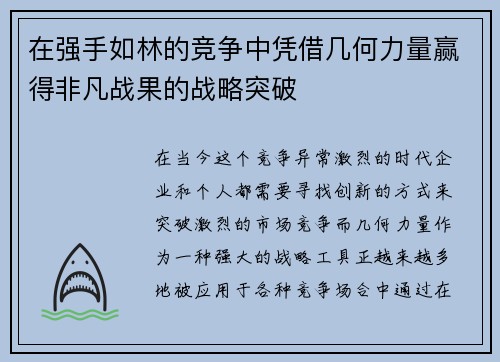 在强手如林的竞争中凭借几何力量赢得非凡战果的战略突破

在当今这个竞争异常激烈的时代企业和个人都需要寻找创新的方式来突破激烈的市场竞争而几何力量作为一种强大的战略工具正越来越多地被应用于各种竞争场合中通过在